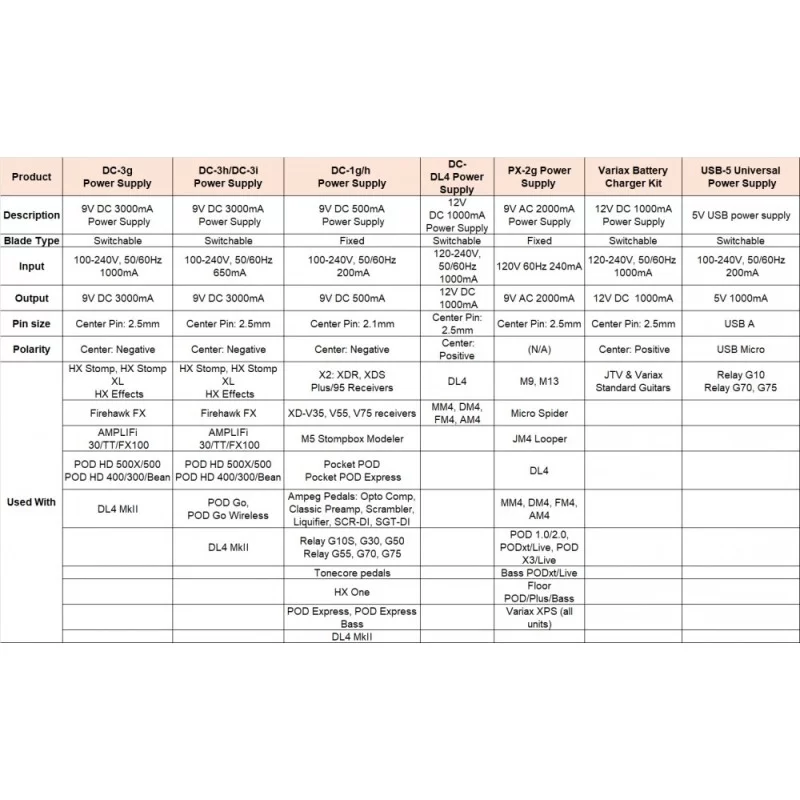 | Product | DC-3g Power Supply | DC-3h/DC-3i Power Supply | DC-1g/h Power Supply | DC-DL4 Power Supply | PX-2g Power Supply | Variax Battery Charger Kit | USB-5 Universal Power Supply |
|---|---|---|---|---|---|---|---|
| Description | 9V DC 3000mA Power Supply | 9V DC 3000mA Power Supply | 9V DC 500mA Power Supply | 12V DC 1000mA Power Supply | 9V AC 2000mA Power Supply | 12V DC 1000mA Power Supply | 5V USB power supply |
| Blade Type | Switchable | Switchable | Fixed | Switchable | Fixed | Switchable | Switchable |
| Input | 100-240V, 50/60Hz 1000mA | 100-240V, 50/60Hz 650mA | 100-240V, 50/60Hz 200mA | 120-240V, 50/60Hz 1000mA | 120V 60Hz 240mA | 120-240V, 50/60Hz 1000mA | 100-240V, 50/60Hz 200mA |
| Output | 9V DC 3000mA | 9V DC 3000mA | 9V DC 500mA | 12V DC 1000mA | 9V AC 2000mA | 12V DC 1000mA | 5V 1000mA |
| Pin size | Center Pin: 2.5mm | Center Pin: 2.5mm | Center Pin: 2.1mm | Center Pin: 2.5mm | Center Pin: 2.5mm | Center Pin: 2.5mm | USB A |
| Polarity | Center: Negative | Center: Negative | Center: Negative | Center: Positive | (N/A) | Center: Positive | USB Micro |
| Used With | HX Stomp, HX Stomp XL HX Effects | HX Stomp, HX Stomp XL HX Effects | X2: XDR, XDS Plus/95 Receivers | DL4 | M9, M13 | JTV & Variax Standard Guitars | Relay G10 Relay G70, G75 |
| | Firehawk FX | Firehawk FX | XD-V35, V55, V75 receivers | MM4, DM4, FM4, AM4 | Micro Spider | | |
| | AMPLIFi 30/TT/FX100 | AMPLIFi 30/TT/FX100 | M5 Stompbox Modeler | | JM4 Looper | | |
| | POD HD 500X/500 POD HD 400/300/Bean | POD HD 500X/500 POD HD 400/300/Bean | Pocket POD Pocket POD Express | | DL4 | | |
| | DL4 MkII | POD Go, POD Go Wireless | Ampeg Pedals: Opto Comp, Classic Preamp, Scrambler, Liquifier, SCR-DI, SGT-DI | | MM4, DM4, FM4, AM4 | | |
| | | DL4 MkII | Relay G10S, G30, G50 Relay G55, G70, G75 | | POD 1.0/2.0, PODxt/Live, POD X3/Live | | |
| | | | Tonecore pedals | | Bass PODxt/Live | | |
| | | | HX One | | Floor POD/Plus/Bass | | |
| | | | POD Express, POD Express Bass | | Variax XPS (all units) | | |
| | | | DL4 MkII | | | | |